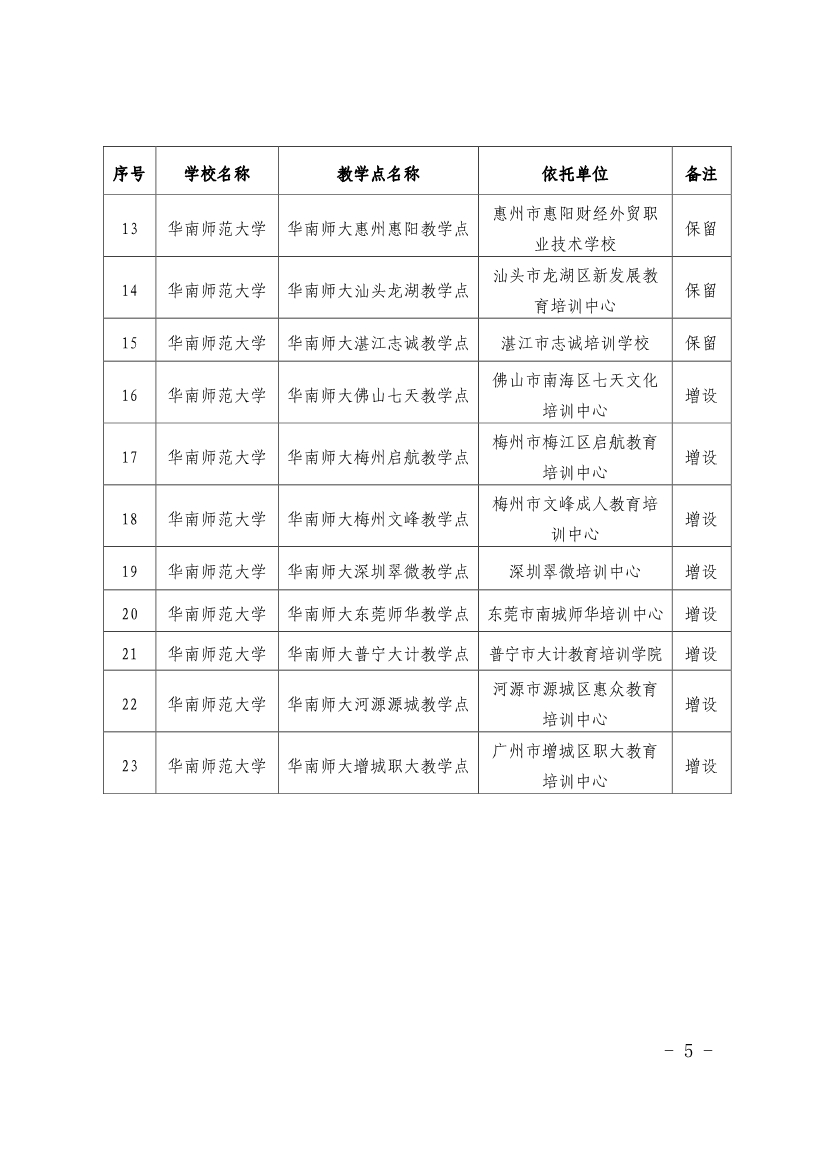 | 序号 | 学校名称 | 教学点名称 | 依托单位 | 备注 |
|---|---|---|---|---|
| 13 | 华南师范大学 | 华南师大惠州惠阳教学点 | 惠州市惠阳财经外贸职业技术学校 | 保留 |
| 14 | 华南师范大学 | 华南师大汕头龙湖教学点 | 汕头市龙湖区新发展教育培训中心 | 保留 |
| 15 | 华南师范大学 | 华南师大湛江志诚教学点 | 湛江市志诚培训学校 | 保留 |
| 16 | 华南师范大学 | 华南师大佛山七天教学点 | 佛山市南海区七天文化培训中心 | 增设 |
| 17 | 华南师范大学 | 华南师大梅州启航教学点 | 梅州市梅江区启航教育培训中心 | 增设 |
| 18 | 华南师范大学 | 华南师大梅州文峰教学点 | 梅州市文峰成人教育培训中心 | 增设 |
| 19 | 华南师范大学 | 华南师大深圳翠微教学点 | 深圳翠微培训中心 | 增设 |
| 20 | 华南师范大学 | 华南师大东莞师华教学点 | 东莞市南城师华培训中心 | 增设 |
| 21 | 华南师范大学 | 华南师大普宁大计教学点 | 普宁市大计教育培训学院 | 增设 |
| 22 | 华南师范大学 | 华南师大河源源城教学点 | 河源市源城区惠众教育培训中心 | 增设 |
| 23 | 华南师范大学 | 华南师大增城职大教学点 | 广州市增城区职大教育培训中心 | 增设 |

- 5 -